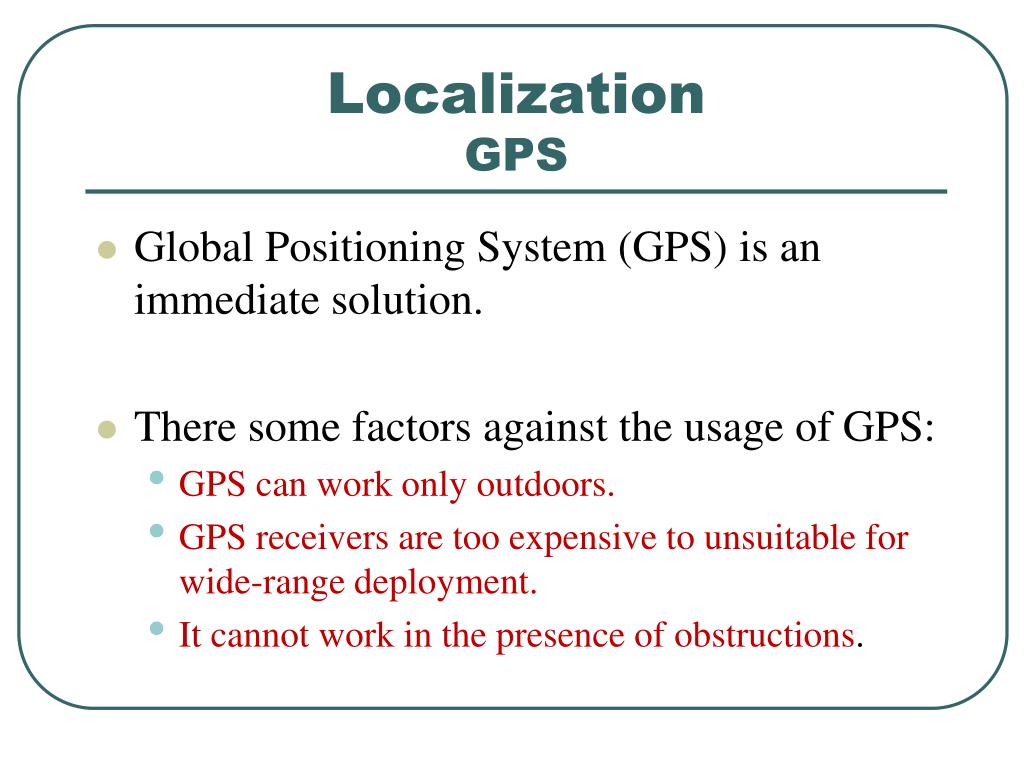 Localization
GPS

• Global Positioning System (GPS) is an immediate solution.

• There some factors against the usage of GPS:
• GPS can work only outdoors.
• GPS receivers are too expensive to unsuitable for wide-range deployment.
• It cannot work in the presence of obstructions.